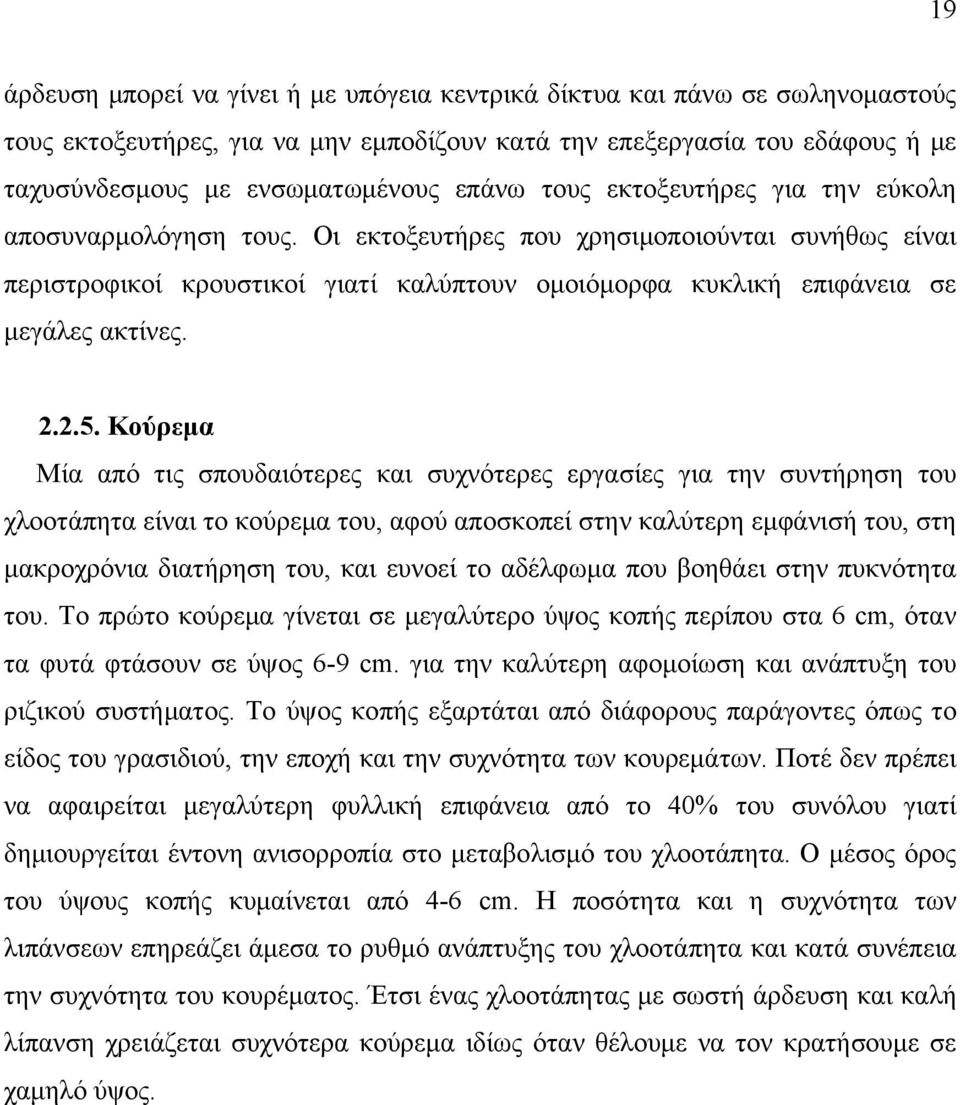 19

άρδευση μπορεί να γίνει ή με υπόγεια κεντρικά δίκτυα και πάνω σε σωληνομαστούς τους εκτοξευτήρες, για να μην εμποδίζουν κατά την επεξεργασία του εδάφους ή με ταχυσύνδεσμους με ενσωματωμένους επάνω τους εκτοξευτήρες για την εύκολη αποσυναρμολόγηση τους. Οι εκτοξευτήρες που χρησιμοποιούνται συνήθως είναι περιστροφικοί κρουστικοί γιατί καλύπτουν ομοιόμορφα κυκλική επιφάνεια σε μεγάλες ακτίνες.

2.2.5. Κούρεμα

Μία από τις σπουδαιότερες και συχνότερες εργασίες για την συντήρηση του χλοοτάπητα είναι το κούρεμα του, αφού αποσκοπεί στην καλύτερη εμφάνισή του, στη μακροχρόνια διατήρηση του, και ευνοεί το αδέλφωμα που βοηθάει στην πυκνότητα του. Το πρώτο κούρεμα γίνεται σε μεγαλύτερο ύψος κοπής περίπου στα 6 cm, όταν τα φυτά φτάσουν σε ύψος 6-9 cm. για την καλύτερη αφομοίωση και ανάπτυξη του ριζικού συστήματος. Το ύψος κοπής εξαρτάται από διάφορους παράγοντες όπως το είδος του γρασιδιού, την εποχή και την συχνότητα των κουρεμάτων. Ποτέ δεν πρέπει να αφαιρείται μεγαλύτερη φυλλική επιφάνεια από το 40% του συνόλου γιατί δημιουργείται έντονη ανισορροπία στο μεταβολισμό του χλοοτάπητα. Ο μέσος όρος του ύψους κοπής κυμαίνεται από 4-6 cm. Η ποσότητα και η συχνότητα των λιπάνσεων επηρεάζει άμεσα το ρυθμό ανάπτυξης του χλοοτάπητα και κατά συνέπεια την συχνότητα του κουρέματος. Έτσι ένας χλοοτάπητας με σωστή άρδευση και καλή λίπανση χρειάζεται συχνότερα κούρεμα ιδίως όταν θέλουμε να τον κρατήσουμε σε χαμηλό ύψος.